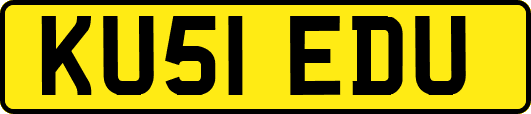 KU51 EDU